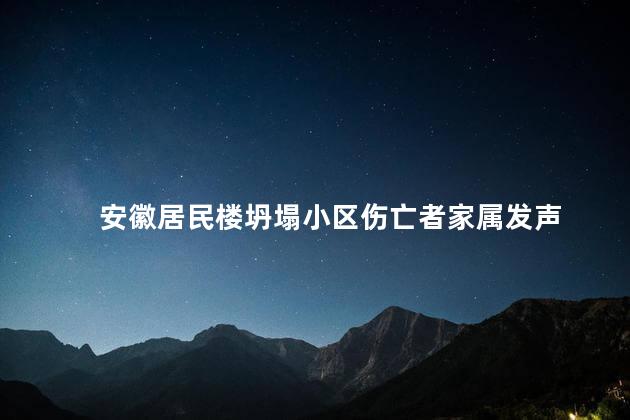 安徽居民楼坍塌小区伤亡者家属发声